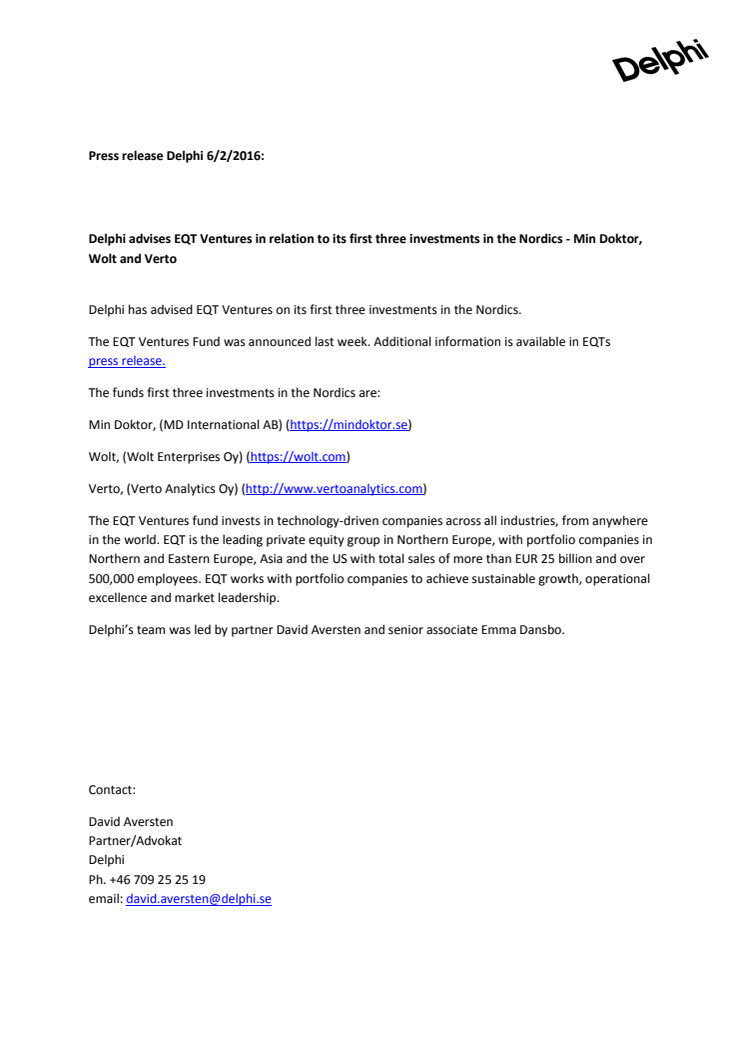 Delphi

Press release Delphi 6/2/2016:

Delphi advises EQT Ventures in relation to its first three investments in the Nordics - Min Doktor, Wolt and Verto

Delphi has advised EQT Ventures on its first three investments in the Nordics.

The EQT Ventures Fund was announced last week. Additional information is available in EQTs press release.

The funds first three investments in the Nordics are:

Min Doktor, (MD International AB) (https://mindoktor.se)

Wolt, (Wolt Enterprises Oy) (https://wolt.com)

Verto, (Verto Analytics Oy) (http://www.vertoanalytics.com)

The EQT Ventures fund invests in technology-driven companies across all industries, from anywhere in the world. EQT is the leading private equity group in Northern Europe, with portfolio companies in Northern and Eastern Europe, Asia and the US with total sales of more than EUR 25 billion and over 500,000 employees. EQT works with portfolio companies to achieve sustainable growth, operational excellence and market leadership.

Delphi's team was led by partner David Aversten and senior associate Emma Dansbo.

Contact:

David Aversten
Partner/Advokat
Delphi
Ph. +46 709 25 25 19
email: david.aversten@delphi.se